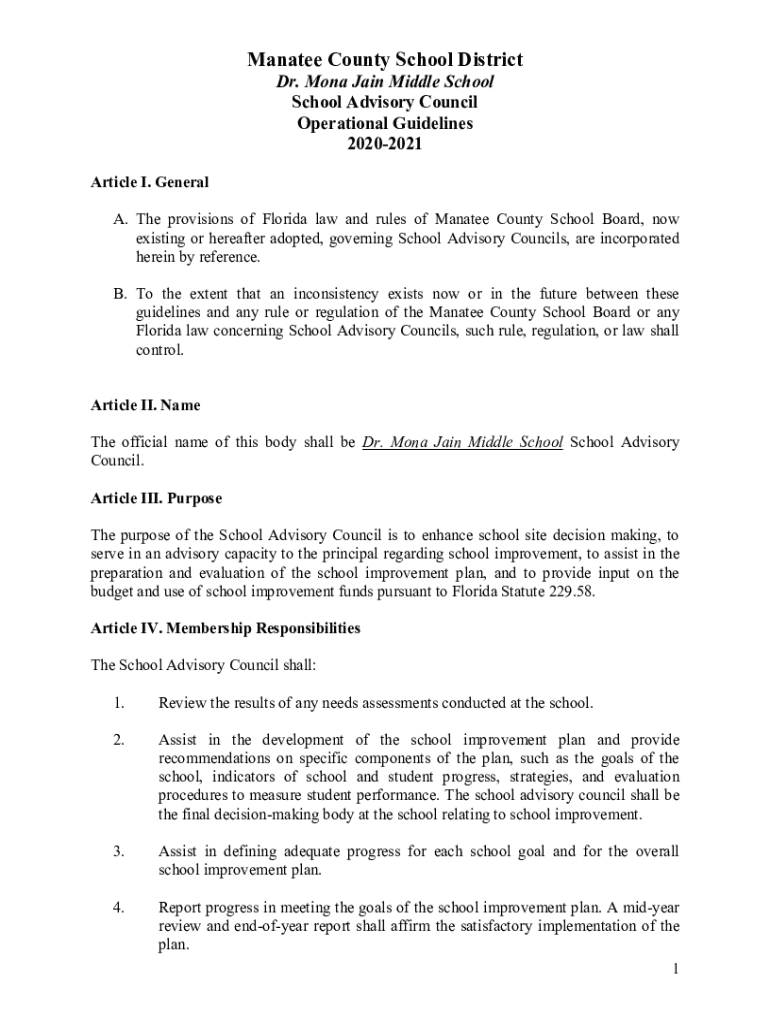 Manatee County School District
Dr. Mona Jain Middle School
School Advisory Council
Operational Guidelines
2020-2021

Article I. General

A. The provisions of Florida law and rules of Manatee County School Board, now existing or hereafter adopted, governing School Advisory Councils, are incorporated herein by reference.

B. To the extent that an inconsistency exists now or in the future between these guidelines and any rule or regulation of the Manatee County School Board or any Florida law concerning School Advisory Councils, such rule, regulation, or law shall control.

Article II. Name

The official name of this body shall be Dr. Mona Jain Middle School School Advisory Council.

Article III. Purpose

The purpose of the School Advisory Council is to enhance school site decision making, to serve in an advisory capacity to the principal regarding school improvement, to assist in the preparation and evaluation of the school improvement plan, and to provide input on the budget and use of school improvement funds pursuant to Florida Statute 229.58.

Article IV. Membership Responsibilities

The School Advisory Council shall:

1. Review the results of any needs assessments conducted at the school.

2. Assist in the development of the school improvement plan and provide recommendations on specific components of the plan, such as the goals of the school, indicators of school and student progress, strategies, and evaluation procedures to measure student performance. The school advisory council shall be the final decision-making body at the school relating to school improvement.

3. Assist in defining adequate progress for each school goal and for the overall school improvement plan.

4. Report progress in meeting the goals of the school improvement plan. A mid-year review and end-of-year report shall affirm the satisfactory implementation of the plan.

1